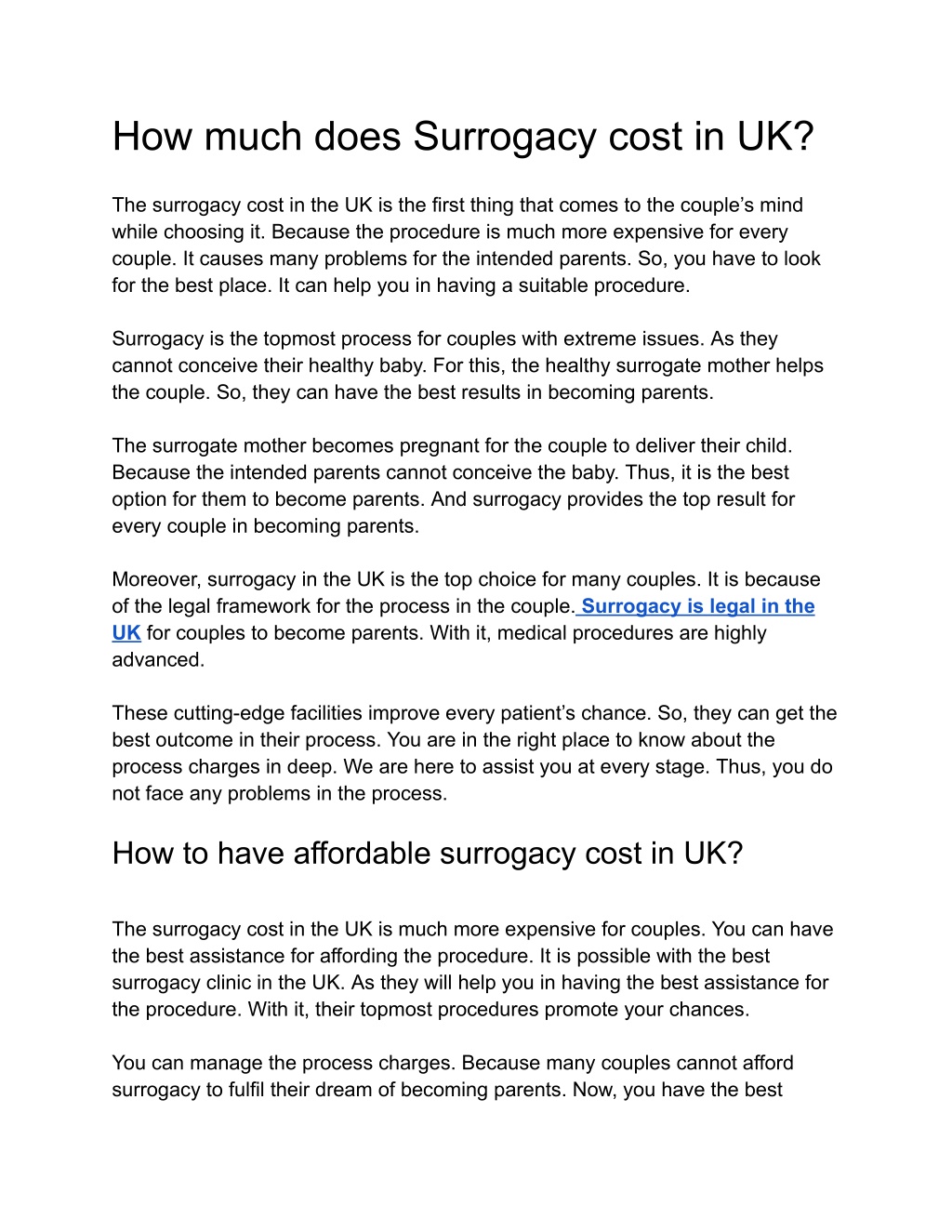 How much does Surrogacy cost in UK?

The surrogacy cost in the UK is the first thing that comes to the couple's mind while choosing it. Because the procedure is much more expensive for every couple. It causes many problems for the intended parents. So, you have to look for the best place. It can help you in having a suitable procedure.

Surrogacy is the topmost process for couples with extreme issues. As they cannot conceive their healthy baby. For this, the healthy surrogate mother helps the couple. So, they can have the best results in becoming parents.

The surrogate mother becomes pregnant for the couple to deliver their child. Because the intended parents cannot conceive the baby. Thus, it is the best option for them to become parents. And surrogacy provides the top result for every couple in becoming parents.

Moreover, surrogacy in the UK is the top choice for many couples. It is because of the legal framework for the process in the couple. Surrogacy is legal in the UK for couples to become parents. With it, medical procedures are highly advanced.

These cutting-edge facilities improve every patient's chance. So, they can get the best outcome in their process. You are in the right place to know about the process charges in deep. We are here to assist you at every stage. Thus, you do not face any problems in the process.

How to have affordable surrogacy cost in UK?

The surrogacy cost in the UK is much more expensive for couples. You can have the best assistance for affording the procedure. It is possible with the best surrogacy clinic in the UK. As they will help you in having the best assistance for the procedure. With it, their topmost procedures promote your chances.

You can manage the process charges. Because many couples cannot afford surrogacy to fulfil their dream of becoming parents. Now, you have the best